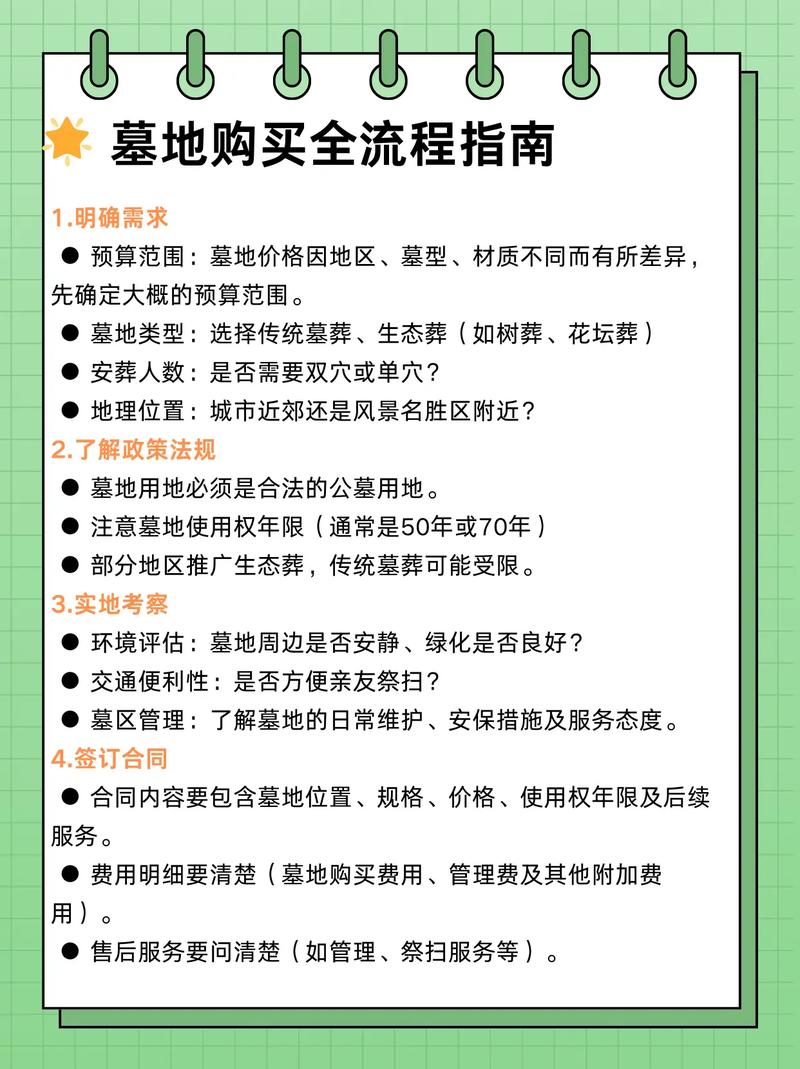 墓地购买全流程指南

1.明确需求

● 预算范围：墓地价格因地区、墓型、材质不同而有所差异，先确定大概的预算范围。

● 墓地类型：选择传统墓葬、生态葬（如树葬、花坛葬）

● 安葬人数：是否需要双穴或单穴？

● 地理位置：城市近郊还是风景名胜区附近？

2.了解政策法规

● 墓地用地必须是合法的公墓用地。

● 注意墓地使用权年限（通常是50年或70年）

● 部分地区推广生态葬，传统墓葬可能受限。

3.实地考察

● 环境评估：墓地周边是否安静、绿化是否良好？

● 交通便利性：是否方便亲友祭扫？

● 墓区管理：了解墓地的日常维护、安保措施及服务态度。

4.签订合同

● 合同内容要包含墓地位置、规格、价格、使用权年限及后续服务。

● 费用明细要清楚（墓地购买费用、管理费及其他附加费用）。

● 售后服务要问清楚（如管理、祭扫服务等）。